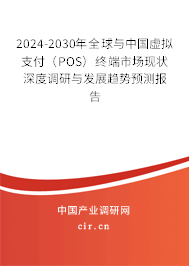 2024-2030年全球与中国虚拟支付（POS）终端市场现状深度调研与发展趋势预测报告

中国产业调研网
cir.cn